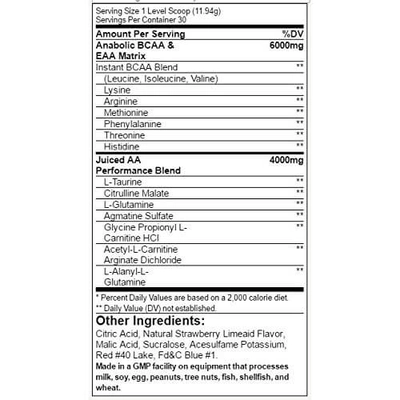 Serving Size 1 Level Scoop (11.94g)
Servings Per Container 30

| Amount Per Serving | %DV |
|---|---|
| Anabolic BCAA & EAA Matrix | 6000mg |
| Instant BCAA Blend | ** |
| (Leucine, Isoleucine, Valine) | |
| Lysine | ** |
| Arginine | ** |
| Methionine | ** |
| Phenylalanine | ** |
| Threonine | ** |
| Histidine | ** |
| Juiced AA Performance Blend | 4000mg |
| L-Taurine | ** |
| Citrulline Malate | ** |
| L-Glutamine | ** |
| Agmatine Sulfate | ** |
| Glycine Propionyl L-Carnitine HCl | ** |
| Acetyl-L-Carnitine Arginate Dichloride | ** |
| L-Alanyl-L-Glutamine | ** |

* Percent Daily Values are based on a 2,000 calorie diet.
** Daily Value (DV) not established.

Other Ingredients:
Citric Acid, Natural Strawberry Limeaid Flavor, Malic Acid, Sucralose, Acesulfame Potassium, Red #40 Lake, Fd&C Blue #1.
Made in a GMP facility on equipment that processes milk, soy, egg, peanuts, tree nuts, fish, shellfish, and wheat.